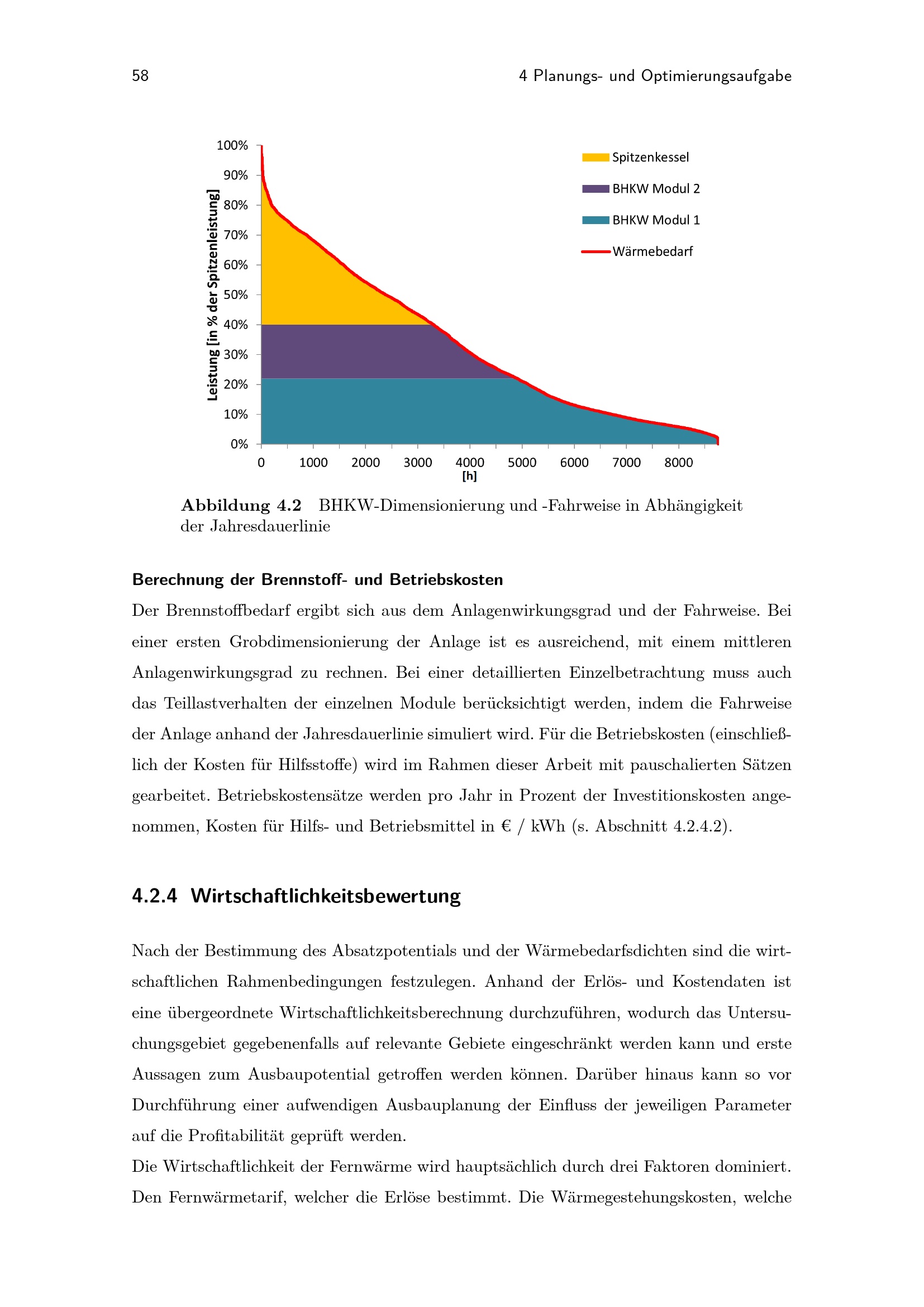 58

4 Planungs- und Optimierungsaufgabe

100%
90%
80%
70%
60%
50%
40%
30%
20%
10%
0%
Leistung [in % der Spitzenleistung]
0
1000
2000
3000
4000
5000
6000
7000
8000
[h]
Spitzenkessel
BHKW Modul 2
BHKW Modul 1
Wärmebedarf

Abbildung 4.2 BHKW-Dimensionierung und -Fahrweise in Abhängigkeit der Jahresdauerlinie

Berechnung der Brennstoff- und Betriebskosten

Der Brennstoffbedarf ergibt sich aus dem Anlagenwirkungsgrad und der Fahrweise. Bei einer ersten Grobdimensionierung der Anlage ist es ausreichend, mit einem mittleren Anlagenwirkungsgrad zu rechnen. Bei einer detaillierten Einzelbetrachtung muss auch das Teillastverhalten der einzelnen Module berücksichtigt werden, indem die Fahrweise der Anlage anhand der Jahresdauerlinie simuliert wird. Für die Betriebskosten (einschließlich der Kosten für Hilfsstoffe) wird im Rahmen dieser Arbeit mit pauschalierten Sätzen gearbeitet. Betriebskostensätze werden pro Jahr in Prozent der Investitionskosten angenommen, Kosten für Hilfs- und Betriebsmittel in € / kWh (s. Abschnitt 4.2.4.2).

4.2.4 Wirtschaftlichkeitsbewertung

Nach der Bestimmung des Absatzpotentials und der Wärmebedarfsdichten sind die wirtschaftlichen Rahmenbedingungen festzulegen. Anhand der Erlös- und Kostendaten ist eine übergeordnete Wirtschaftlichkeitsberechnung durchzuführen, wodurch das Untersuchungsgebiet gegebenenfalls auf relevante Gebiete eingeschränkt werden kann und erste Aussagen zum Ausbaupotential getroffen werden können. Darüber hinaus kann so vor Durchführung einer aufwendigen Ausbauplanung der Einfluss der jeweiligen Parameter auf die Profitabilität geprüft werden.

Die Wirtschaftlichkeit der Fernwärme wird hauptsächlich durch drei Faktoren dominiert. Den Fernwärmetarif, welcher die Erlöse bestimmt. Die Wärmegestehungskosten, welche